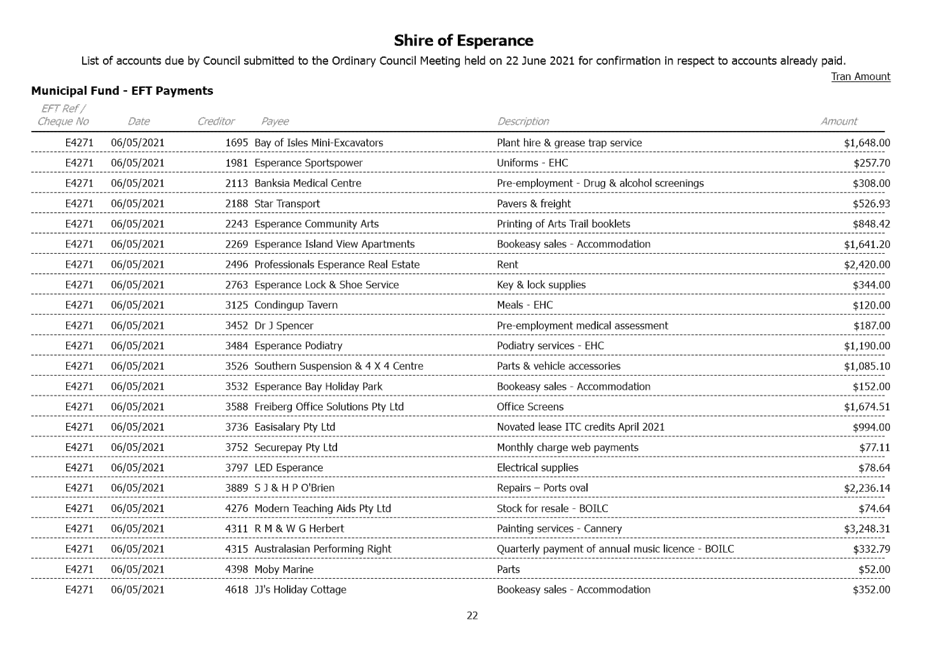 Shire of Esperance

List of accounts due by Council submitted to the Ordinary Council Meeting held on 22 June 2021 for confirmation in respect to accounts already paid.

Tran Amount

Municipal Fund - EFT Payments

| EFT Ref / Cheque No | Date | Creditor | Payee | Description | Amount |
|---|---|---|---|---|---|
| E4271 | 06/05/2021 | 1695 | Bay of Isles Mini-Excavators | Plant hire & grease trap service | $1,648.00 |
| E4271 | 06/05/2021 | 1981 | Esperance Sportspower | Uniforms - EHC | $257.70 |
| E4271 | 06/05/2021 | 2113 | Banksia Medical Centre | Pre-employment - Drug & alcohol screenings | $308.00 |
| E4271 | 06/05/2021 | 2188 | Star Transport | Pavers & freight | $526.93 |
| E4271 | 06/05/2021 | 2243 | Esperance Community Arts | Printing of Arts Trail booklets | $848.42 |
| E4271 | 06/05/2021 | 2269 | Esperance Island View Apartments | Bookeasy sales - Accommodation | $1,641.20 |
| E4271 | 06/05/2021 | 2496 | Professionals Esperance Real Estate | Rent | $2,420.00 |
| E4271 | 06/05/2021 | 2763 | Esperance Lock & Shoe Service | Key & lock supplies | $344.00 |
| E4271 | 06/05/2021 | 3125 | Condingup Tavern | Meals - EHC | $120.00 |
| E4271 | 06/05/2021 | 3452 | Dr J Spencer | Pre-employment medical assessment | $187.00 |
| E4271 | 06/05/2021 | 3484 | Esperance Podiatry | Podiatry services - EHC | $1,190.00 |
| E4271 | 06/05/2021 | 3526 | Southern Suspension & 4 X 4 Centre | Parts & vehicle accessories | $1,085.10 |
| E4271 | 06/05/2021 | 3532 | Esperance Bay Holiday Park | Bookeasy sales - Accommodation | $152.00 |
| E4271 | 06/05/2021 | 3588 | Freiberg Office Solutions Pty Ltd | Office Screens | $1,674.51 |
| E4271 | 06/05/2021 | 3736 | Easisalary Pty Ltd | Novated lease ITC credits April 2021 | $994.00 |
| E4271 | 06/05/2021 | 3752 | Securepay Pty Ltd | Monthly charge web payments | $77.11 |
| E4271 | 06/05/2021 | 3797 | LED Esperance | Electrical supplies | $78.64 |
| E4271 | 06/05/2021 | 3889 | S J & H P O'Brien | Repairs – Ports oval | $2,236.14 |
| E4271 | 06/05/2021 | 4276 | Modern Teaching Aids Pty Ltd | Stock for resale - BOILC | $74.64 |
| E4271 | 06/05/2021 | 4311 | R M & W G Herbert | Painting services - Cannery | $3,248.31 |
| E4271 | 06/05/2021 | 4315 | Australasian Performing Right | Quarterly payment of annual music licence - BOILC | $332.79 |
| E4271 | 06/05/2021 | 4398 | Moby Marine | Parts | $52.00 |
| E4271 | 06/05/2021 | 4618 | JJ's Holiday Cottage | Bookeasy sales - Accommodation | $352.00 |

22